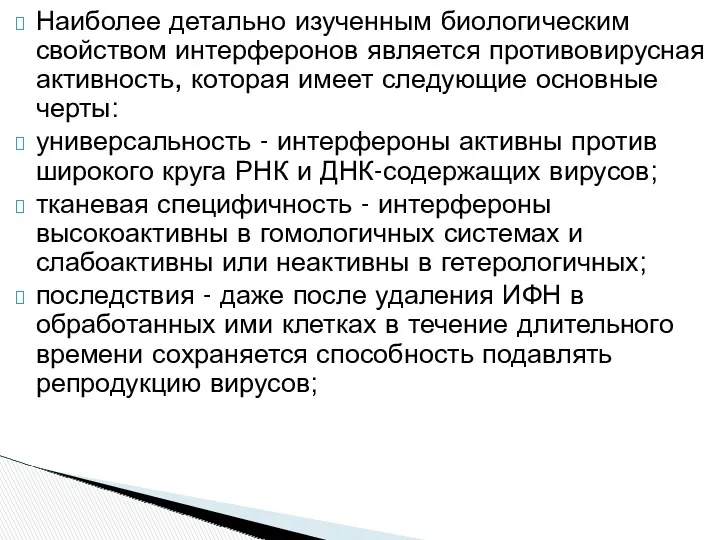 Наиболее детально изученным биологическим свойством интерферонов является противовирусная активность, которая имеет следующие основные черты:

универсальность - интерфероны активны против широкого круга РНК и ДНК-содержащих вирусов;

тканевая специфичность - интерфероны высокоактивны в гомологичных системах и слабоактивны или неактивны в гетерологичных;

последствия - даже после удаления ИФН в обработанных ими клетках в течение длительного времени сохраняется способность подавлять репродукцию вирусов;